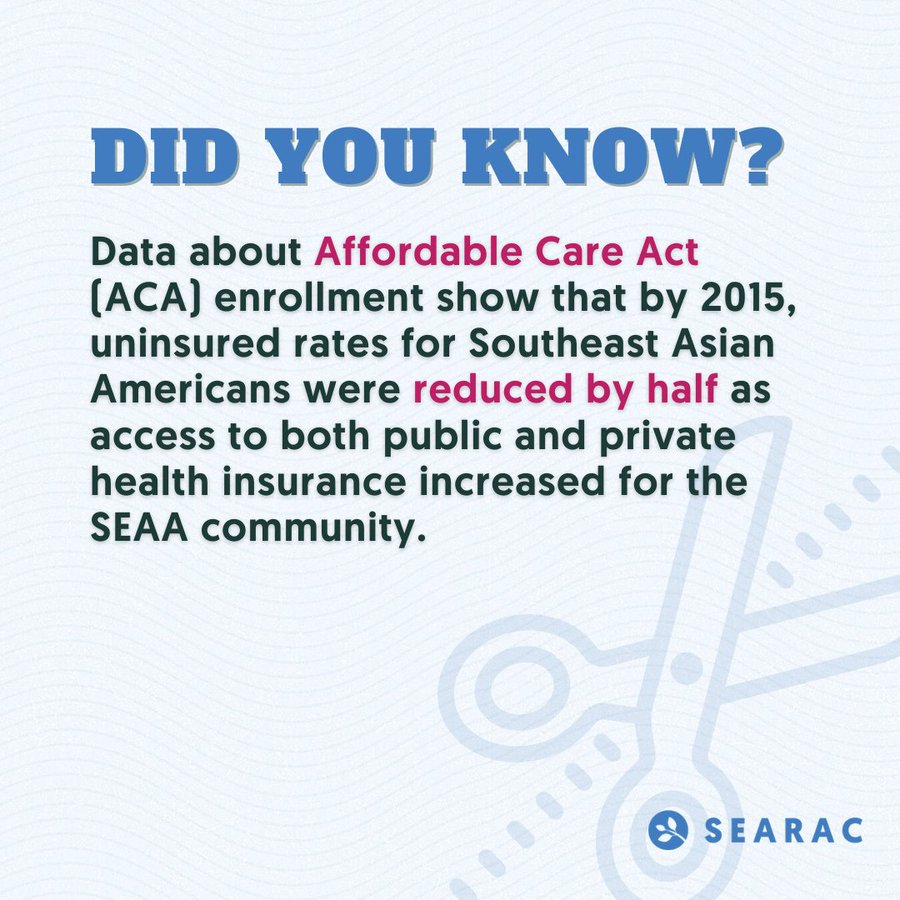 DID YOU KNOW?

Data about Affordable Care Act (ACA) enrollment show that by 2015, uninsured rates for Southeast Asian Americans were reduced by half as access to both public and private health insurance increased for the SEAA community.

SEARAC